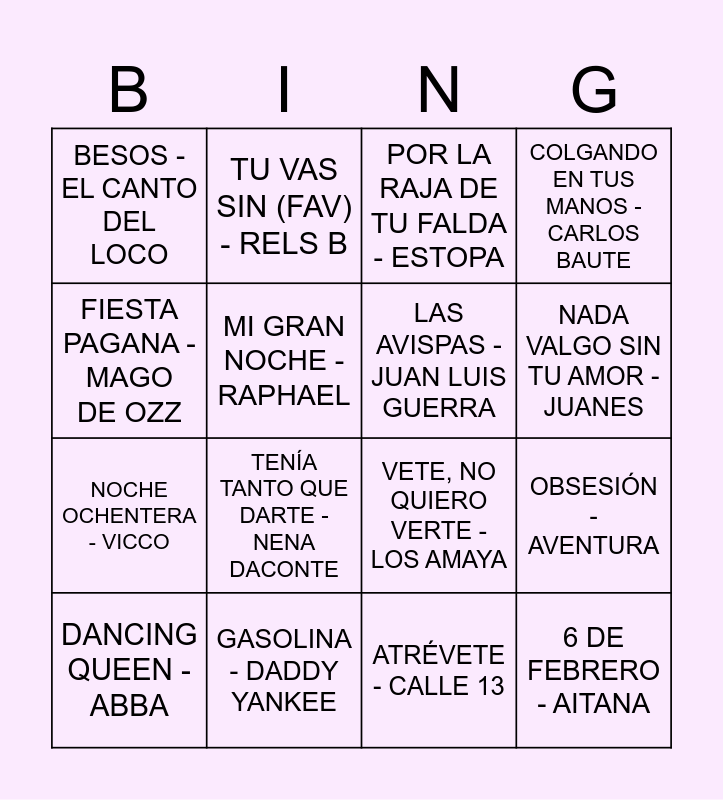 | B | I | N | G |
|---|---|---|---|
| BESOS - EL CANTO DEL LOCO | TU VAS SIN (FAV) - RELS B | POR LA RAJA DE TU FALDA - ESTOPA | COLGANDO EN TUS MANOS - CARLOS BAUTE |
| FIESTA PAGANA - MAGO DE OZZ | MI GRAN NOCHE - RAPHAEL | LAS AVISPAS - JUAN LUIS GUERRA | NADA VALGO SIN TU AMOR - JUANES |
| NOCHE OCHENTERA - VICCO | TENÍA TANTO QUE DARTE - NENA DACONTE | VETE, NO QUIERO VERTE - LOS AMAYA | OBSESIÓN - AVENTURA |
| DANCING QUEEN - ABBA | GASOLINA - DADDY YANKEE | ATRÉVETE - CALLE 13 | 6 DE FEBRERO - AITANA |